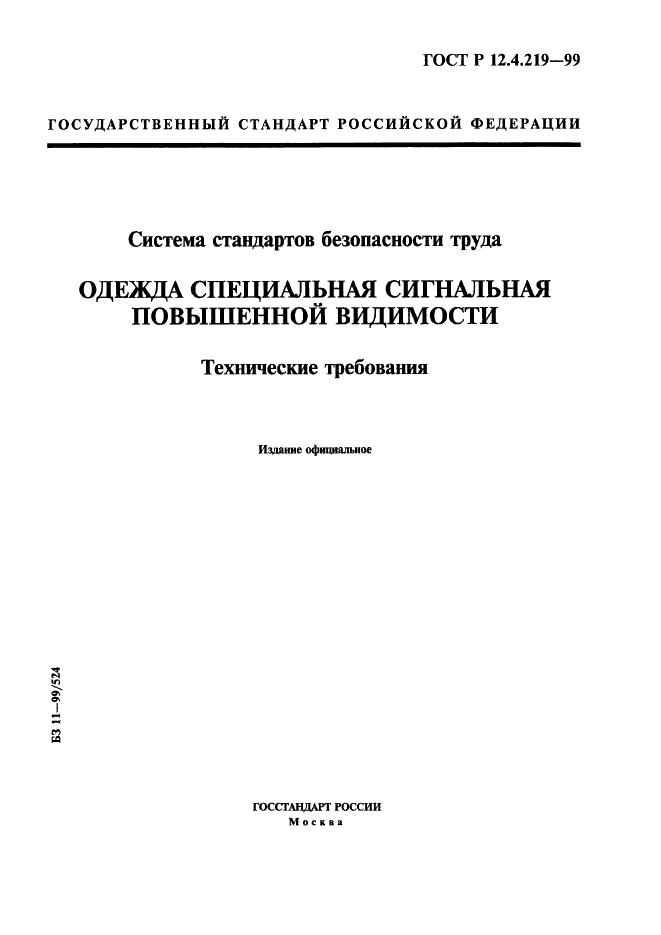 ГОСТ Р 12.4.219—99

ГОСУДАРСТВЕННЫЙ СТАНДАРТ РОССИЙСКОЙ ФЕДЕРАЦИИ

Система стандартов безопасности труда

ОДЕЖДА СПЕЦИАЛЬНАЯ СИГНАЛЬНАЯ ПОВЫШЕННОЙ ВИДИМОСТИ

Технические требования

Издание официальное

БЗ 11—99/524

ГОССТАНДАРТ РОССИИ
Москва